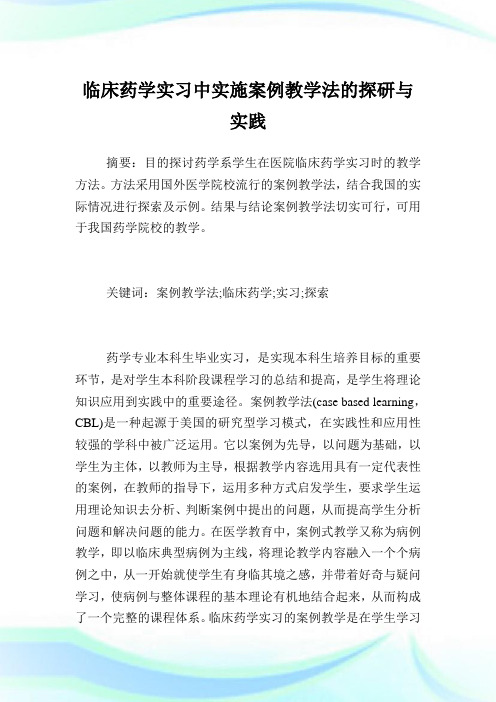 临床药学实习中实施案例教学法的探研与实践

摘要：目的探讨药学系学生在医院临床药学实习时的教学方法。方法采用国外医学院校流行的案例教学法，结合我国的实际情况进行探索及示例。结果与结论案例教学法切实可行，可用于我国药学院校的教学。

关键词：案例教学法;临床药学;实习;探索

药学专业本科生毕业实习，是实现本科生培养目标的重要环节，是对学生本科阶段课程学习的总结和提高，是学生将理论知识应用到实践中的重要途径。案例教学法(case based learning，CBL)是一种起源于美国的研究型学习模式，在实践性和应用性较强的学科中被广泛运用。它以案例为先导，以问题为基础，以学生为主体，以教师为主导，根据教学内容选用具有一定代表性的案例，在教师的指导下，运用多种方式启发学生，要求学生运用理论知识去分析、判断案例中提出的问题，从而提高学生分析问题和解决问题的能力。在医学教育中，案例式教学又称为病例教学，即以临床典型病例为主线，将理论教学内容融入一个个病例之中，从一开始就使学生有身临其境之感，并带着好奇与疑问学习，使病例与整体课程的基本理论有机地结合起来，从而构成了一个完整的课程体系。临床药学实习的案例教学是在学生学习